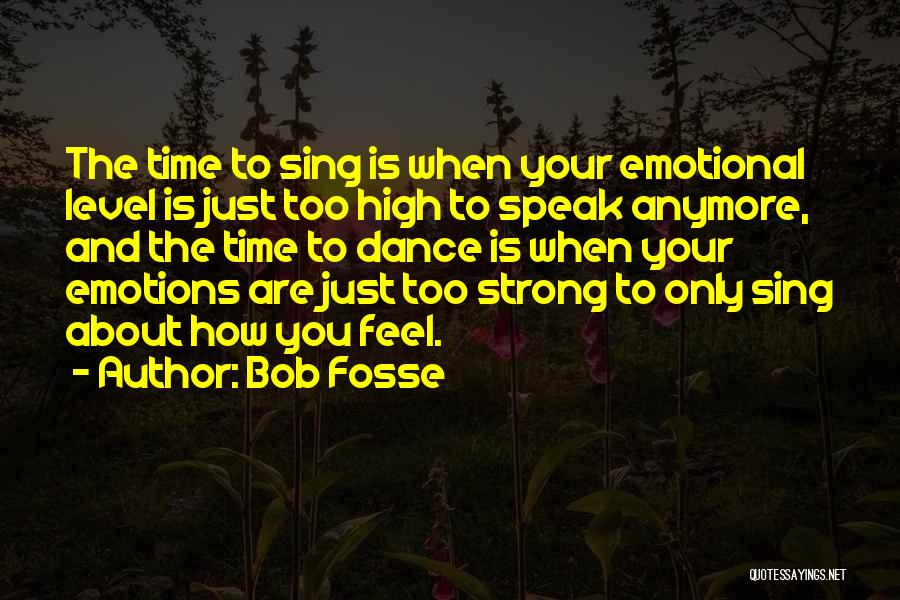 The time to sing is when your emotional level is just too high to speak anymore, and the time to dance is when your emotions are just too strong to only sing about how you feel.

- Author: Bob Fosse

QUOTESSAYINGS.NET